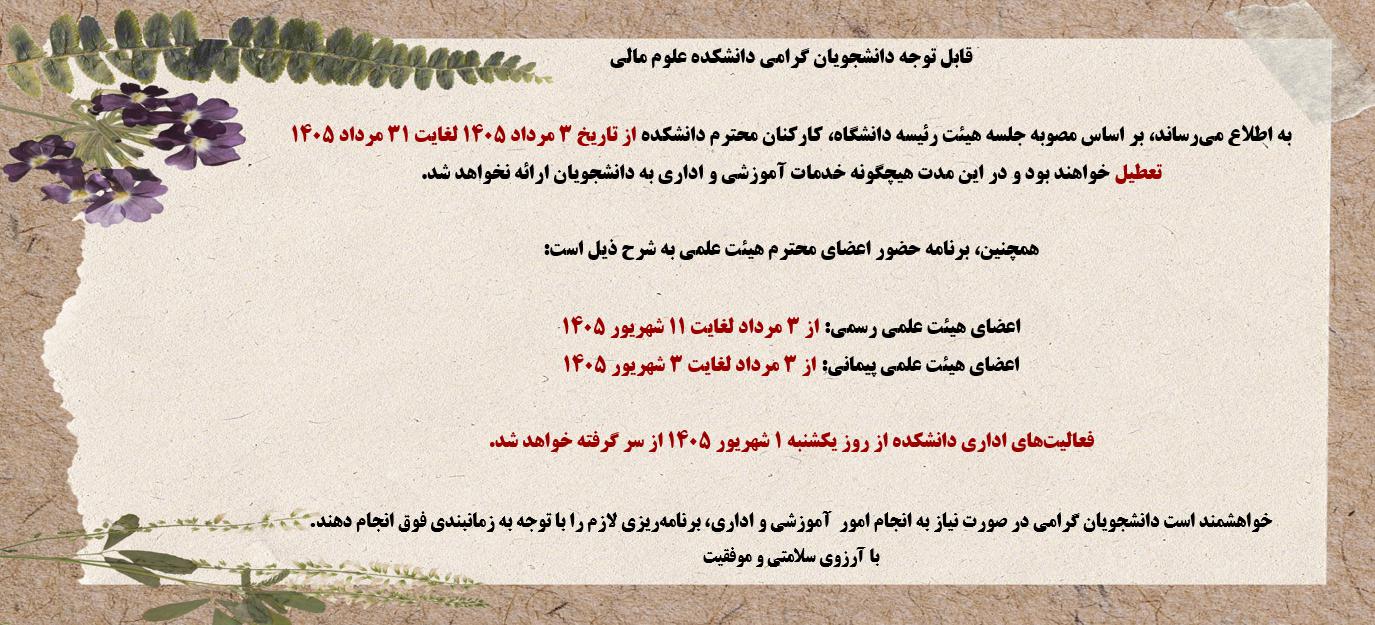 قابل توجه دانشجویان گرامی دانشکده علوم مالی

به اطلاع می‌رساند، بر اساس مصوبه جلسه هیئت رئیسه دانشگاه، کارکنان محترم دانشکده از تاریخ ۳ مرداد ۱۴۰۵ لغایت ۳۱ مرداد ۱۴۰۵ تعطیل خواهند بود و در این مدت هیچگونه خدمات آموزشی و اداری به دانشجویان ارائه نخواهد شد.

همچنین، برنامه حضور اعضای محترم هیئت علمی به شرح ذیل است:

اعضای هیئت علمی رسمی: از ۳ مرداد لغایت ۱۱ شهریور ۱۴۰۵
اعضای هیئت علمی پیمانی: از ۳ مرداد لغایت ۳ شهریور ۱۴۰۵

فعالیت‌های اداری دانشکده از روز یکشنبه ۱ شهریور ۱۴۰۵ از سر گرفته خواهد شد.

خواهشمند است دانشجویان گرامی در صورت نیاز به انجام امور آموزشی و اداری، برنامه‌ریزی لازم را با توجه به زمانبندی فوق انجام دهند.
با آرزوی سلامتی و موفقیت